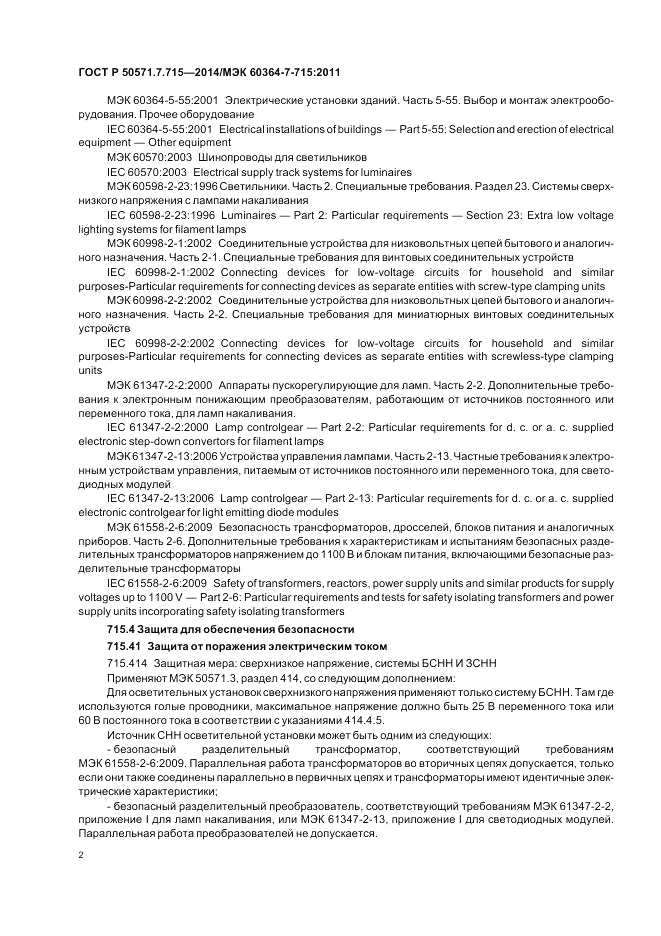 ГОСТ Р 50571.7.715—2014/МЭК 60364-7-715:2011

МЭК 60364-5-55:2001 Электрические установки зданий. Часть 5-55. Выбор и монтаж электрооборудования. Прочее оборудование

IEC 60364-5-55:2001 Electrical installations of buildings — Part 5-55: Selection and erection of electrical equipment — Other equipment

МЭК 60570:2003 Шинопроводы для светильников

IEC 60570:2003 Electrical supply track systems for luminaires

МЭК 60598-2-23:1996 Светильники. Часть 2. Специальные требования. Раздел 23. Системы сверхнизкого напряжения с лампами накаливания

IEC 60598-2-23:1996 Luminaires — Part 2: Particular requirements — Section 23: Extra low voltage lighting systems for filament lamps

МЭК 60998-2-1:2002 Соединительные устройства для низковольтных цепей бытового и аналогичного назначения. Часть 2-1. Специальные требования для винтовых соединительных устройств

IEC 60998-2-1:2002 Connecting devices for low-voltage circuits for household and similar purposes-Particular requirements for connecting devices as separate entities with screw-type clamping units

МЭК 60998-2-2:2002 Соединительные устройства для низковольтных цепей бытового и аналогичного назначения. Часть 2-2. Специальные требования для миниатюрных винтовых соединительных устройств

IEC 60998-2-2:2002 Connecting devices for low-voltage circuits for household and similar purposes-Particular requirements for connecting devices as separate entities with screwless-type clamping units

МЭК 61347-2-2:2000 Аппараты пускорегулирующие для ламп. Часть 2-2. Дополнительные требования к электронным понижающим преобразователям, работающим от источников постоянного или переменного тока, для ламп накаливания.

IEC 61347-2-2:2000 Lamp controlgear — Part 2-2: Particular requirements for d. c. or a. c. supplied electronic step-down convertors for filament lamps

МЭК 61347-2-13:2006 Устройства управления лампами. Часть 2-13. Частные требования к электронным устройствам управления, питаемым от источников постоянного или переменного тока, для светодиодных модулей

IEC 61347-2-13:2006 Lamp controlgear — Part 2-13: Particular requirements for d. c. or a. c. supplied electronic controlgear for light emitting diode modules

МЭК 61558-2-6:2009 Безопасность трансформаторов, дросселей, блоков питания и аналогичных приборов. Часть 2-6. Дополнительные требования к характеристикам и испытаниям безопасных разделительных трансформаторов напряжением до 1100 В и блокам питания, включающим безопасные разделительные трансформаторы

IEC 61558-2-6:2009 Safety of transformers, reactors, power supply units and similar products for supply voltages up to 1100 V — Part 2-6: Particular requirements and tests for safety isolating transformers and power supply units incorporating safety isolating transformers

715.4 Защита для обеспечения безопасности

715.41 Защита от поражения электрическим током

715.414 Защитная мера: сверхнизкое напряжение, системы БСНН И ЗСНН

Применяют МЭК 50571.3, раздел 414, со следующим дополнением:

Для осветительных установок сверхнизкого напряжения применяют только систему БСНН. Там где используются голые проводники, максимальное напряжение должно быть 25 В переменного тока или 60 В постоянного тока в соответствии с указаниями 414.4.5.

Источник СНН осветительной установки может быть одним из следующих:

- безопасный разделительный трансформатор, соответствующий требованиям МЭК 61558-2-6:2009. Параллельная работа трансформаторов во вторичных цепях допускается, только если они также соединены параллельно в первичных цепях и трансформаторы имеют идентичные электрические характеристики;

- безопасный разделительный преобразователь, соответствующий требованиям МЭК 61347-2-2, приложение I для ламп накаливания, или МЭК 61347-2-13, приложение I для светодиодных модулей. Параллельная работа преобразователей не допускается.

2